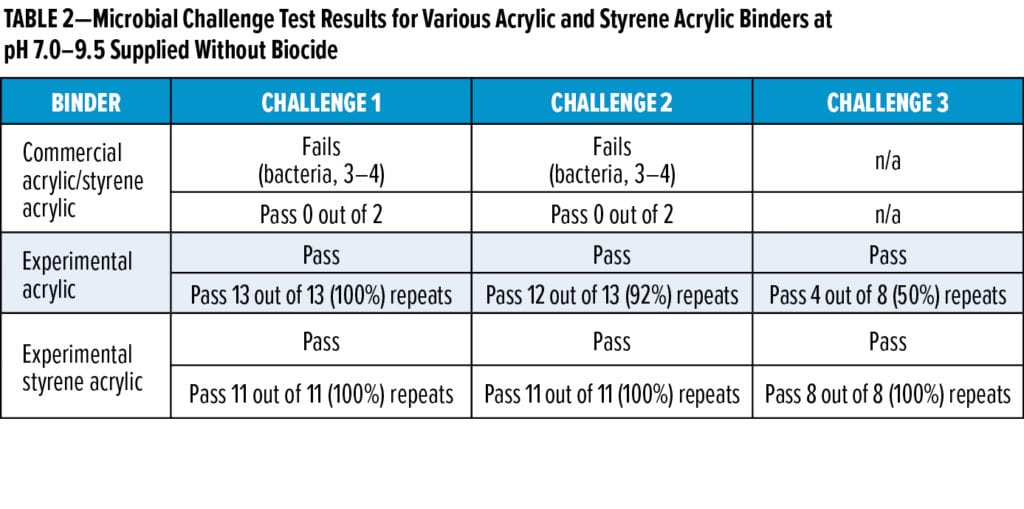 TABLE 2—Microbial Challenge Test Results for Various Acrylic and Styrene Acrylic Binders at pH 7.0–9.5 Supplied Without Biocide

| BINDER | CHALLENGE 1 | CHALLENGE 2 | CHALLENGE 3 |
|---|---|---|---|
| Commercial acrylic/styrene acrylic | Fails (bacteria, 3–4) | Fails (bacteria, 3–4) | n/a |
| | Pass 0 out of 2 | Pass 0 out of 2 | n/a |
| Experimental acrylic | Pass | Pass | Pass |
| | Pass 13 out of 13 (100%) repeats | Pass 12 out of 13 (92%) repeats | Pass 4 out of 8 (50%) repeats |
| Experimental styrene acrylic | Pass | Pass | Pass |
| | Pass 11 out of 11 (100%) repeats | Pass 11 out of 11 (100%) repeats | Pass 8 out of 8 (100%) repeats |